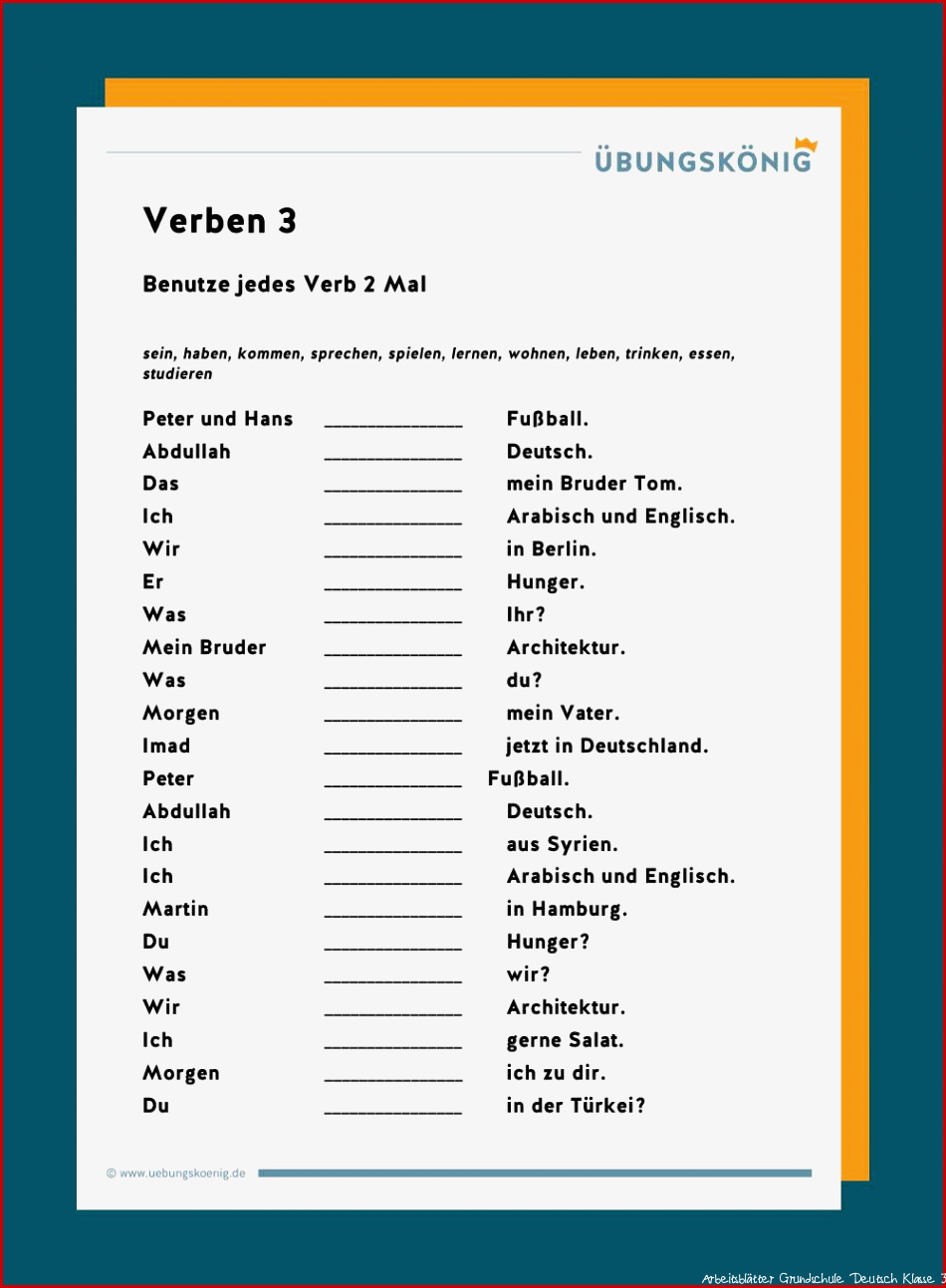 ÜBUNGSKÖNIG

Verben 3

Benutze jedes Verb 2 Mal

sein, haben, kommen, sprechen, spielen, lernen, wohnen, leben, trinken, essen, studieren

Peter und Hans ______________ Fußball.
Abdullah ______________ Deutsch.
Das ______________ mein Bruder Tom.
Ich ______________ Arabisch und Englisch.
Wir ______________ in Berlin.
Er ______________ Hunger.
Was ______________ Ihr?
Mein Bruder ______________ Architektur.
Was ______________ du?
Morgen ______________ mein Vater.
Imad ______________ jetzt in Deutschland.
Peter ______________ Fußball.
Abdullah ______________ Deutsch.
Ich ______________ aus Syrien.
Ich ______________ Arabisch und Englisch.
Martin ______________ in Hamburg.
Du ______________ Hunger?
Was ______________ wir?
Wir ______________ Architektur.
Ich ______________ gerne Salat.
Morgen ______________ ich zu dir.
Du ______________ in der Türkei?

© www.uebungskoenig.de

Arbeitsblätter Grundschule Deutsch Klasse 3